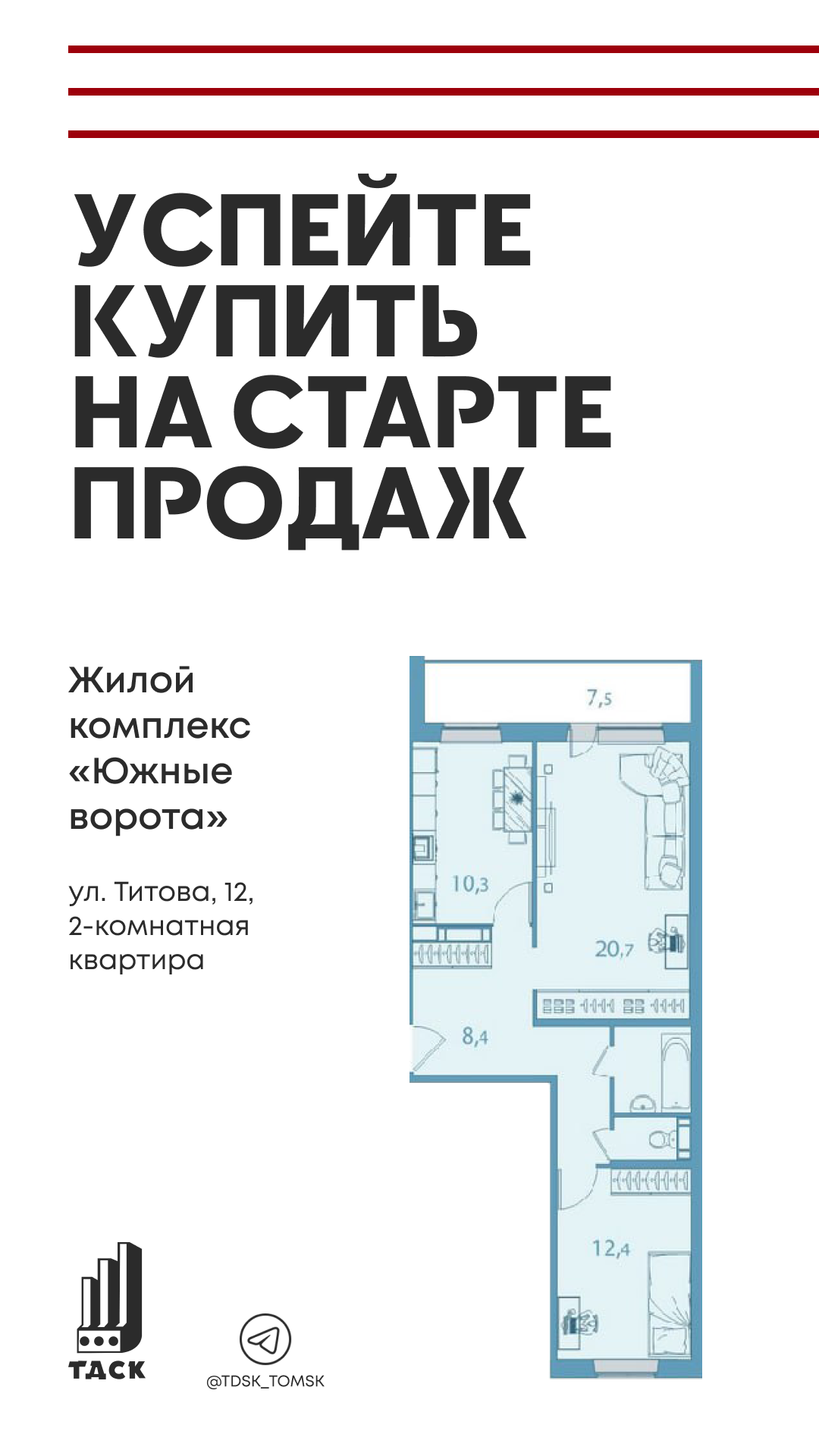 УСПЕЙТЕ КУПИТЬ НА СТАРТЕ ПРОДАЖ

Жилой комплекс «Южные ворота»

ул. Титова, 12, 2-комнатная квартира

7,5

10,3

20,7

8,4

12,4

ТДСК

@TDSK_TOMSK